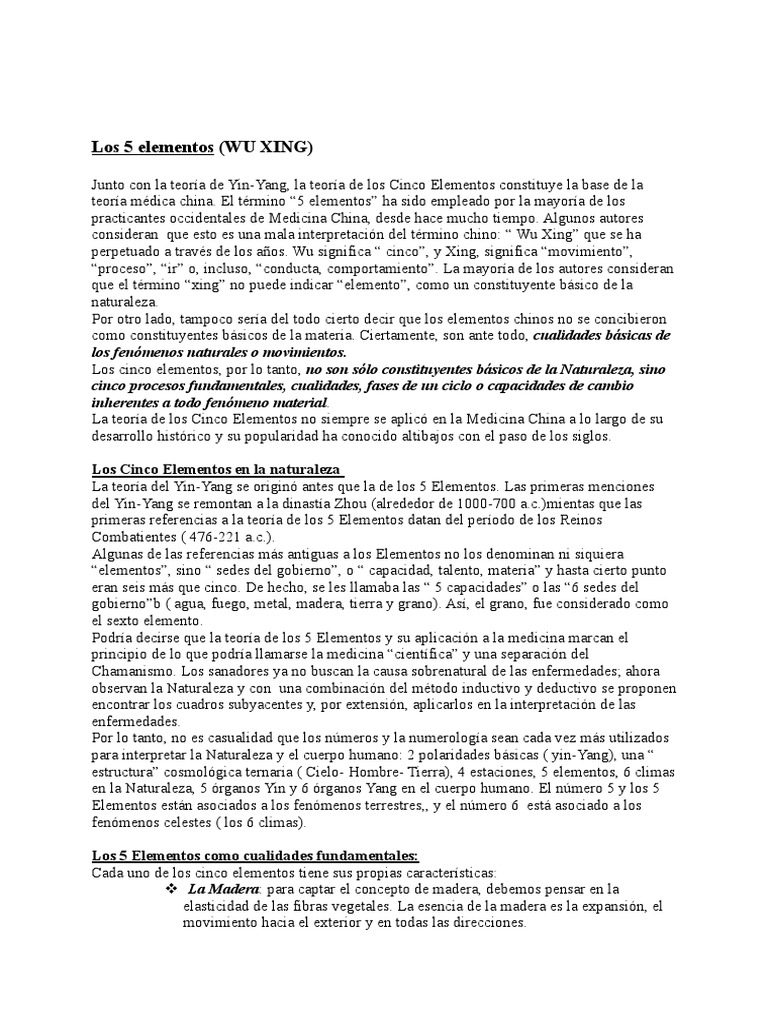 Los 5 elementos (WU XING)

Junto con la teoría de Yin-Yang, la teoría de los Cinco Elementos constituye la base de la teoría médica china. El término “5 elementos” ha sido empleado por la mayoría de los practicantes occidentales de Medicina China, desde hace mucho tiempo. Algunos autores consideran que esto es una mala interpretación del término chino: “ Wu Xing” que se ha perpetuado a través de los años. Wu significa “ cinco”, y Xing, significa “movimiento”, “proceso”, “ir” o, incluso, “conducta, comportamiento”. La mayoría de los autores consideran que el término “xing” no puede indicar “elemento”, como un constituyente básico de la naturaleza.
Por otro lado, tampoco sería del todo cierto decir que los elementos chinos no se concibieron como constituyentes básicos de la materia. Ciertamente, son ante todo, cualidades básicas de los fenómenos naturales o movimientos.
Los cinco elementos, por lo tanto, no son sólo constituyentes básicos de la Naturaleza, sino cinco procesos fundamentales, cualidades, fases de un ciclo o capacidades de cambio inherentes a todo fenómeno material.
La teoría de los Cinco Elementos no siempre se aplicó en la Medicina China a lo largo de su desarrollo histórico y su popularidad ha conocido altibajos con el paso de los siglos.

Los Cinco Elementos en la naturaleza
La teoría del Yin-Yang se originó antes que la de los 5 Elementos. Las primeras menciones del Yin-Yang se remontan a la dinastía Zhou (alrededor de 1000-700 a.c.)mientas que las primeras referencias a la teoría de los 5 Elementos datan del período de los Reinos Combatientes ( 476-221 a.c.).
Algunas de las referencias más antiguas a los Elementos no los denominan ni siquiera “elementos”, sino “ sedes del gobierno”, o “ capacidad, talento, materia” y hasta cierto punto eran seis más que cinco. De hecho, se les llamaba las “ 5 capacidades” o las “6 sedes del gobierno”b ( agua, fuego, metal, madera, tierra y grano). Así, el grano, fue considerado como el sexto elemento.
Podría decirse que la teoría de los 5 Elementos y su aplicación a la medicina marcan el principio de lo que podría llamarse la medicina “científica” y una separación del Chamanismo. Los sanadores ya no buscan la causa sobrenatural de las enfermedades; ahora observan la Naturaleza y con una combinación del método inductivo y deductivo se proponen encontrar los cuadros subyacentes y, por extensión, aplicarlos en la interpretación de las enfermedades.
Por lo tanto, no es casualidad que los números y la numerología sean cada vez más utilizados para interpretar la Naturaleza y el cuerpo humano: 2 polaridades básicas ( yin-Yang), una “ estructura” cosmológica ternaria ( Cielo- Hombre- Tierra), 4 estaciones, 5 elementos, 6 climas en la Naturaleza, 5 órganos Yin y 6 órganos Yang en el cuerpo humano. El número 5 y los 5 Elementos están asociados a los fenómenos terrestres,, y el número 6 está asociado a los fenómenos celestes ( los 6 climas).

Los 5 Elementos como cualidades fundamentales:
Cada uno de los cinco elementos tiene sus propias características:
❖ La Madera: para captar el concepto de madera, debemos pensar en la elasticidad de las fibras vegetales. La esencia de la madera es la expansión, el movimiento hacia el exterior y en todas las direcciones.